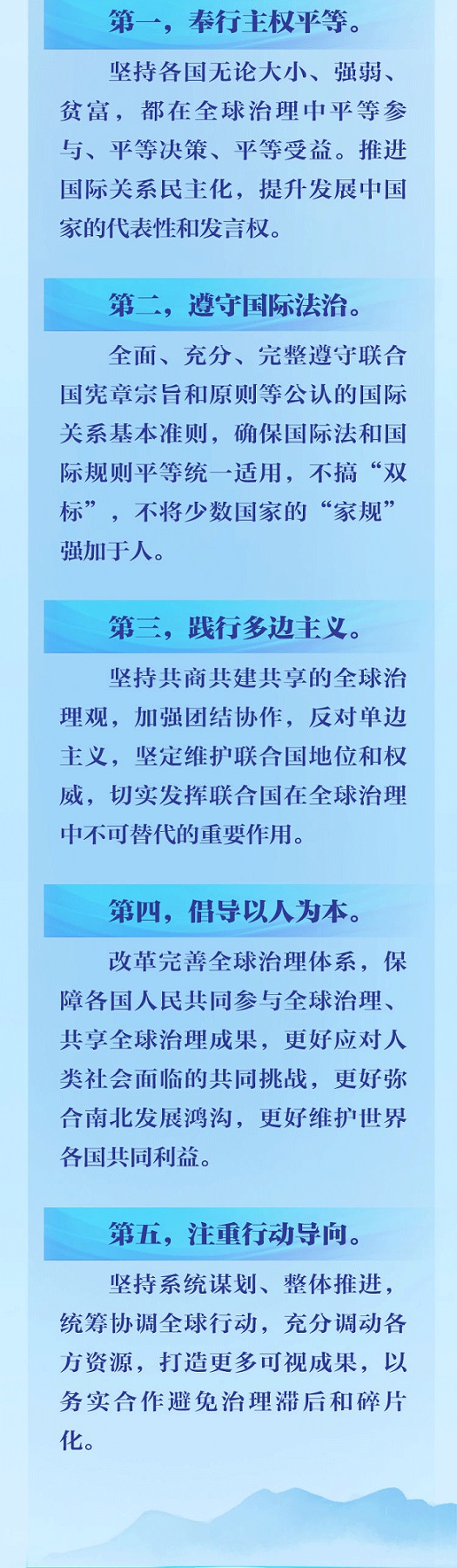 第一，奉行主权平等。

坚持各国无论大小、强弱、贫富，都在全球治理中平等参与、平等决策、平等受益。推进国际关系民主化，提升发展中国家的代表性和发言权。

第二，遵守国际法治。

全面、充分、完整遵守联合国宪章宗旨和原则等公认的国际关系基本准则，确保国际法和国际规则平等统一适用，不搞“双标”，不将少数国家的“家规”强加于人。

第三，践行多边主义。

坚持共商共建共享的全球治理观，加强团结协作，反对单边主义，坚定维护联合国地位和权威，切实发挥联合国在全球治理中不可替代的重要作用。

第四，倡导以人为本。

改革完善全球治理体系，保障各国人民共同参与全球治理、共享全球治理成果，更好应对人类社会面临的共同挑战，更好弥合南北发展鸿沟，更好维护世界各国共同利益。

第五，注重行动导向。

坚持系统谋划、整体推进，统筹协调全球行动，充分调动各方资源，打造更多可视成果，以务实合作避免治理滞后和碎片化。